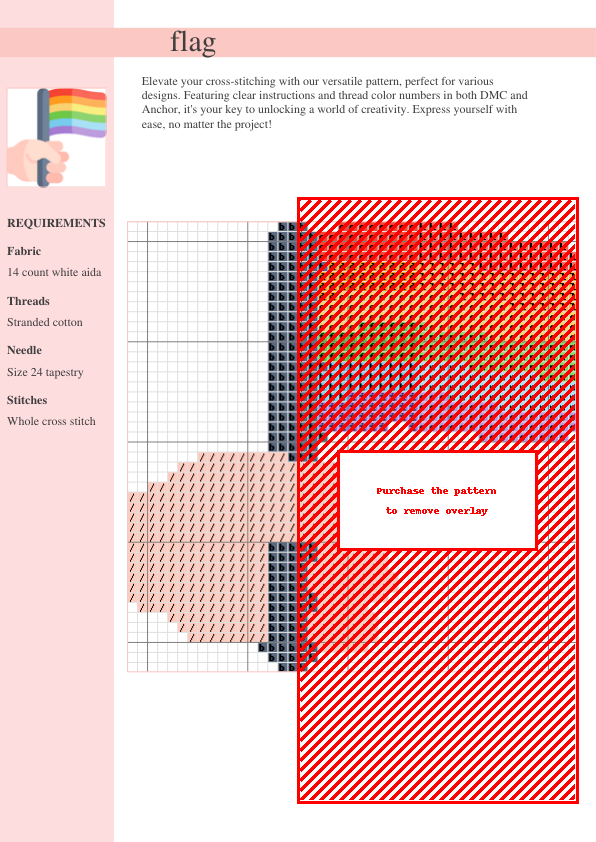 flag

Elevate your cross-stitching with our versatile pattern, perfect for various designs. Featuring clear instructions and thread color numbers in both DMC and Anchor, it's your key to unlocking a world of creativity. Express yourself with ease, no matter the project!

REQUIREMENTS

Fabric
14 count white aida

Threads
Stranded cotton

Needle
Size 24 tapestry

Stitches
Whole cross stitch

Purchase the pattern
to remove overlay